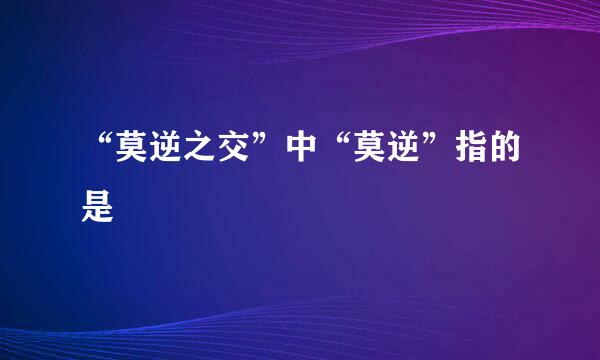 “莫逆之交”中“莫逆”指的是